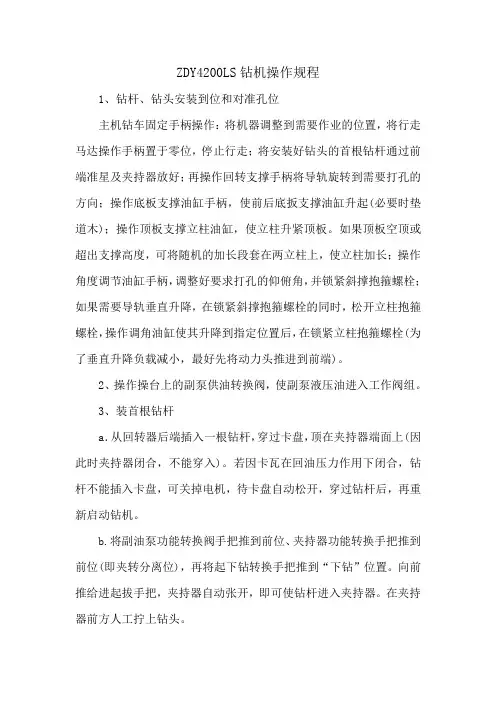 ZDY4200LS钻机操作规程

1、钻杆、钻头安装到位和对准孔位

主机钻车固定手柄操作：将机器调整到需要作业的位置，将行走马达操作手柄置于零位，停止行走；将安装好钻头的首根钻杆通过前端准星及夹持器放好；再操作回转支撑手柄将导轨旋转到需要打孔的方向；操作底板支撑油缸手柄，使前后底扳支撑油缸升起(必要时垫道木)；操作顶板支撑立柱油缸，使立柱升紧顶板。如果顶板空顶或超出支撑高度，可将随机的加长段套在两立柱上，使立柱加长；操作角度调节油缸手柄，调整好要求打孔的仰俯角，并锁紧斜撑抱箍螺栓；如果需要导轨垂直升降，在锁紧斜撑抱箍螺栓的同时，松开立柱抱箍螺栓，操作调角油缸使其升降到指定位置后，在锁紧立柱抱箍螺栓(为了垂直升降负载减小，最好先将动力头推进到前端)。

2、操作操台上的副泵供油转换阀，使副泵液压油进入工作阀组。

3、装首根钻杆

a.从回转器后端插入一根钻杆，穿过卡盘，顶在夹持器端面上(因此时夹持器闭合，不能穿入)。若因卡瓦在回油压力作用下闭合，钻杆不能插入卡盘，可关掉电机，待卡盘自动松开，穿过钻杆后，再重新启动钻机。

b.将副油泵功能转换阀手把推到前位、夹持器功能转换手把推到前位(即夹转分离位)，再将起下钻转换手把推到“下钻”位置。向前推给进起拔手把，夹持器自动张开，即可使钻杆进入夹持器。在夹持器前方人工拧上钻头。